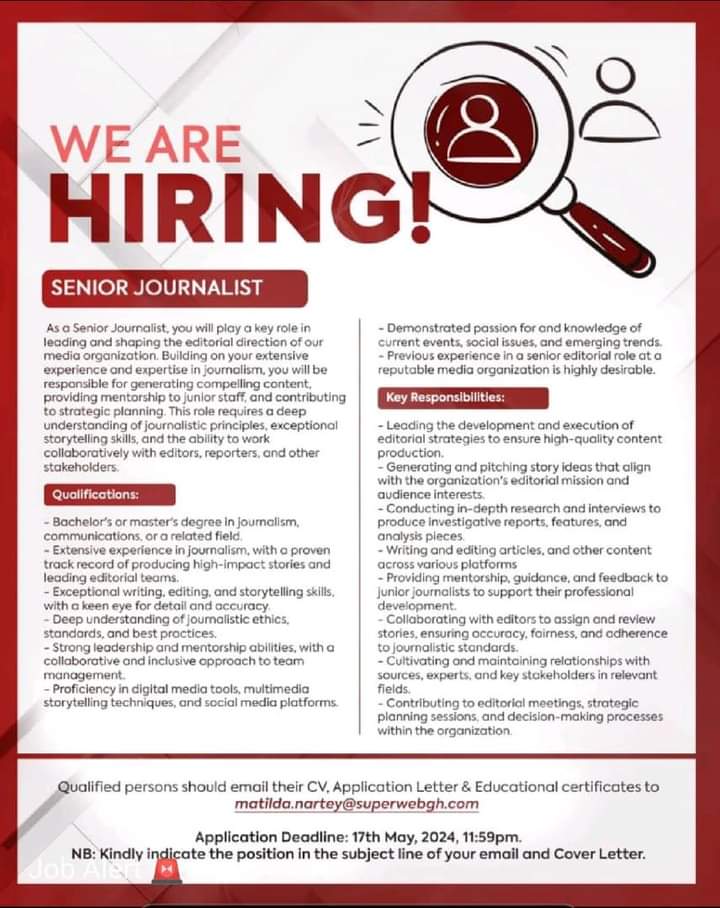 WE ARE
HIRING!

SENIOR JOURNALIST

As a Senior Journalist, you will play a key role in leading and shaping the editorial direction of our media organization. Building on your extensive experience and expertise in journalism, you will be responsible for generating compelling content, providing mentorship to junior staff, and contributing to strategic planning. This role requires a deep understanding of journalistic principles, exceptional storytelling skills, and the ability to work collaboratively with editors, reporters, and other stakeholders.

Qualifications:

- Bachelor's or master's degree in journalism, communications, or a related field.
- Extensive experience in journalism, with a proven track record of producing high-impact stories and leading editorial teams.
- Exceptional writing, editing, and storytelling skills, with a keen eye for detail and accuracy.
- Deep understanding of journalistic ethics, standards, and best practices.
- Strong leadership and mentorship abilities, with a collaborative and inclusive approach to team management.
- Proficiency in digital media tools, multimedia storytelling techniques, and social media platforms.
- Demonstrated passion for and knowledge of current events, social issues, and emerging trends.
- Previous experience in a senior editorial role at a reputable media organization is highly desirable.

Key Responsibilities:

- Leading the development and execution of editorial strategies to ensure high-quality content production.
- Generating and pitching story ideas that align with the organization's editorial mission and audience interests.
- Conducting in-depth research and interviews to produce investigative reports, features, and analysis pieces.
- Writing and editing articles, and other content across various platforms
- Providing mentorship, guidance, and feedback to junior journalists to support their professional development.
- Collaborating with editors to assign and review stories, ensuring accuracy, fairness, and adherence to journalistic standards.
- Cultivating and maintaining relationships with sources, experts, and key stakeholders in relevant fields.
- Contributing to editorial meetings, strategic planning sessions, and decision-making processes within the organization.

Qualified persons should email their CV, Application Letter & Educational certificates to
matilda.nartey@superwebgh.com

Application Deadline: 17th May, 2024, 11:59pm.
NB: Kindly indicate the position in the subject line of your email and Cover Letter.

Job Alert